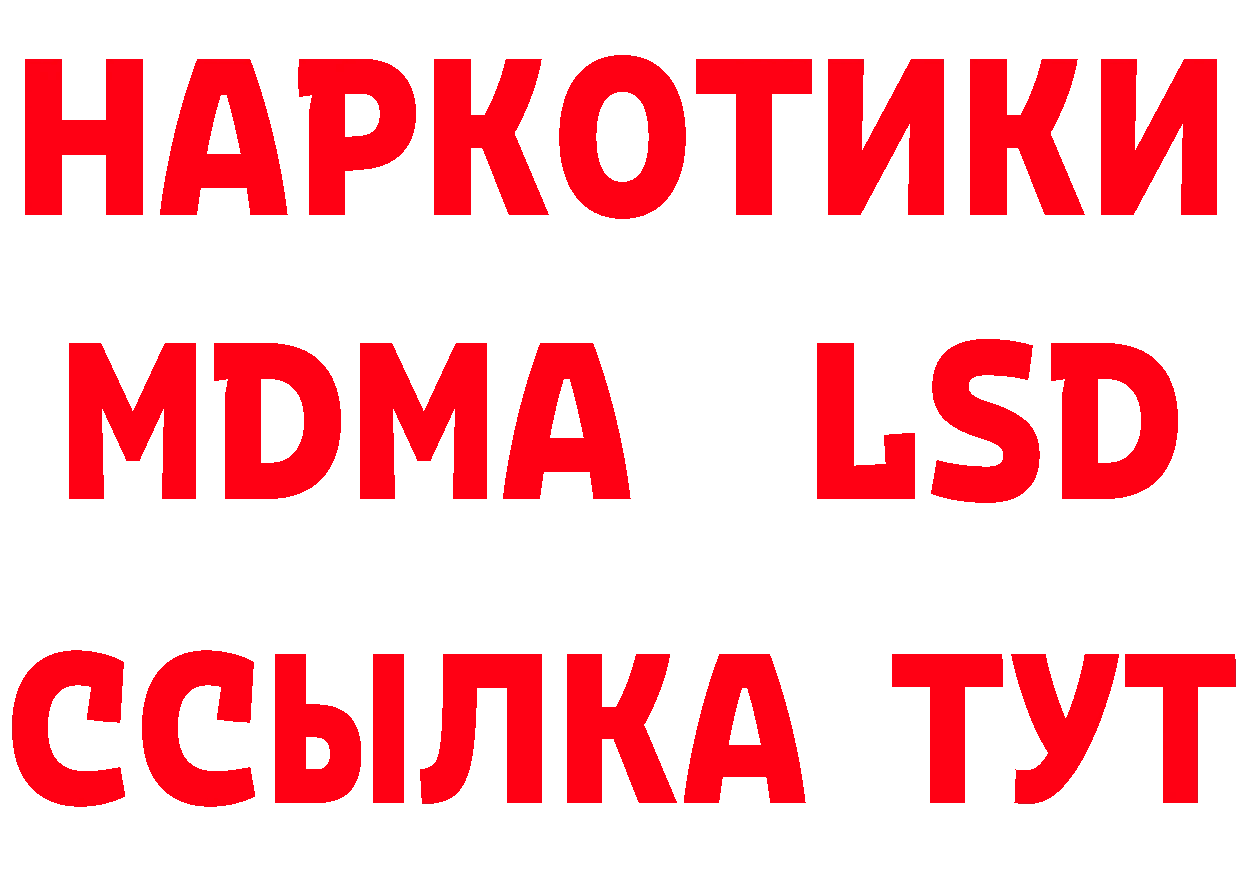 НАРКОТИКИ
MDMA LSD
ССЫЛКА ТУТ